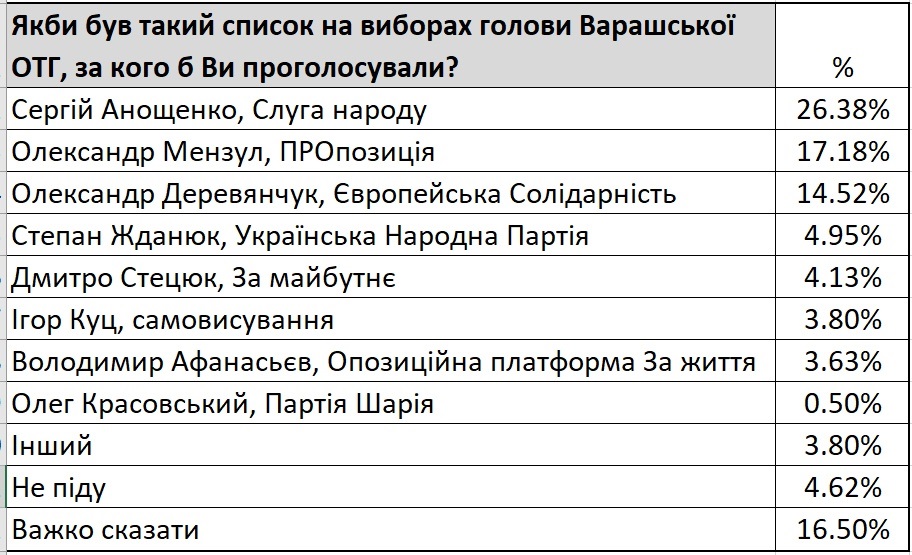 | Якби був такий список на виборах голови Варашської ОТГ, за кого б Ви проголосували? | % |
|---|---|
| Сергій Анощенко, Слуга народу | 26.38% |
| Олександр Мензул, ПРОпозиція | 17.18% |
| Олександр Деревянчук, Європейська Солідарність | 14.52% |
| Степан Жданюк, Українська Народна Партія | 4.95% |
| Дмитро Стецюк, За майбутнє | 4.13% |
| Ігор Куц, самовисування | 3.80% |
| Володимир Афанасьєв, Опозиційна платформа За життя | 3.63% |
| Олег Красовський, Партія Шарія | 0.50% |
| Інший | 3.80% |
| Не піду | 4.62% |
| Важко сказати | 16.50% |